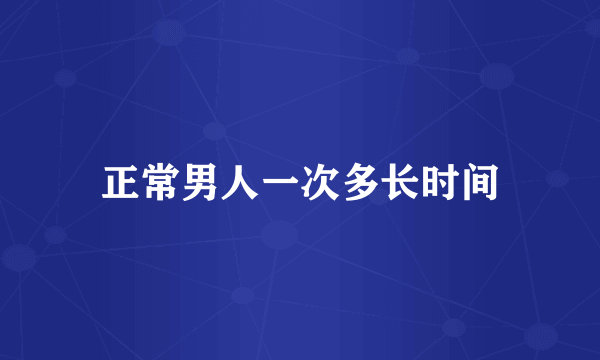 正常男人一次多长时间